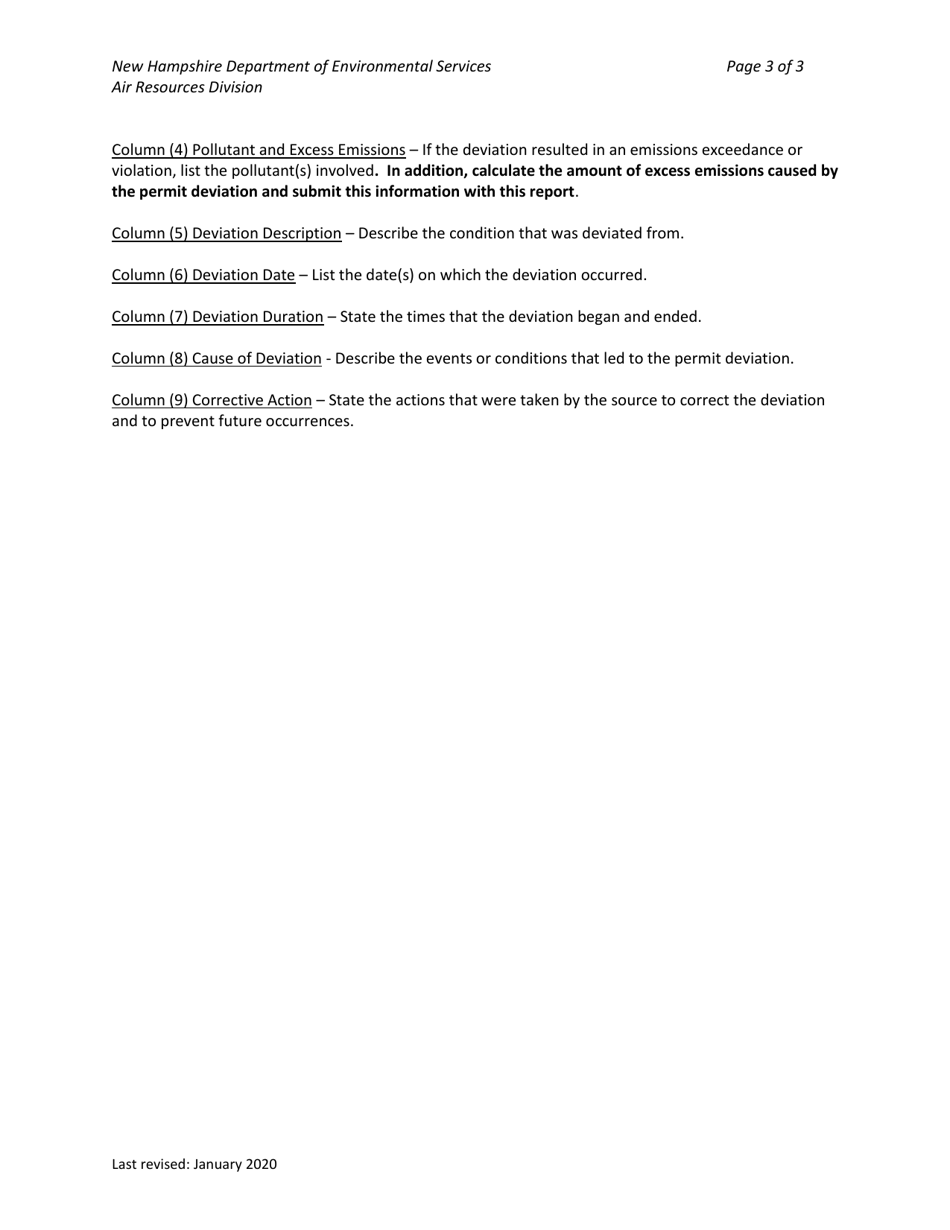 New Hampshire Department of Environmental Services
Air Resources Division

Page 3 of 3

Column (4) Pollutant and Excess Emissions – If the deviation resulted in an emissions exceedance or violation, list the pollutant(s) involved. In addition, calculate the amount of excess emissions caused by the permit deviation and submit this information with this report.

Column (5) Deviation Description – Describe the condition that was deviated from.

Column (6) Deviation Date – List the date(s) on which the deviation occurred.

Column (7) Deviation Duration – State the times that the deviation began and ended.

Column (8) Cause of Deviation - Describe the events or conditions that led to the permit deviation.

Column (9) Corrective Action – State the actions that were taken by the source to correct the deviation and to prevent future occurrences.

Last revised: January 2020